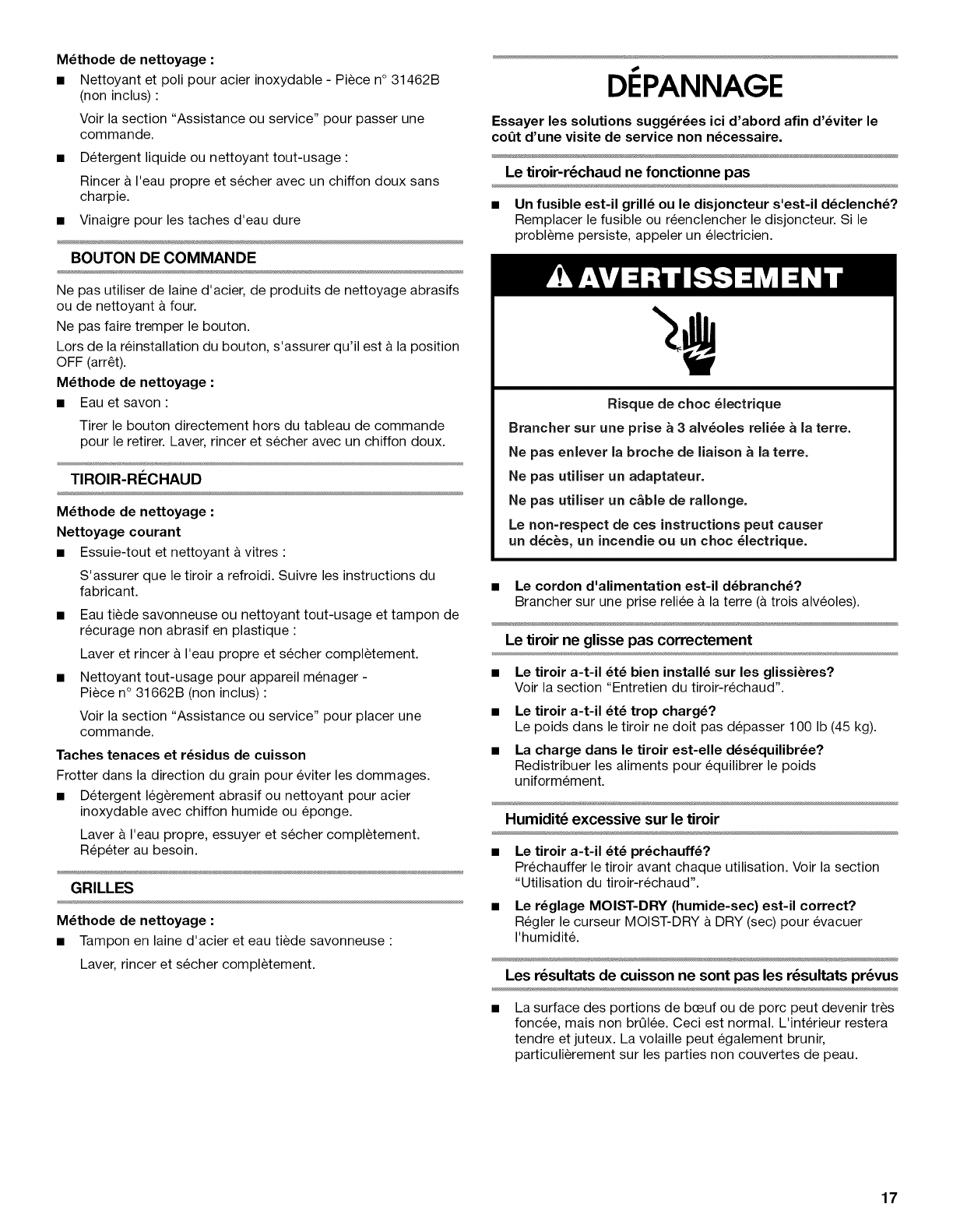 Méthode de nettoyage :

■ Nettoyant et poli pour acier inoxydable - Pièce n° 31462B (non inclus) :

Voir la section "Assistance ou service" pour passer une commande.

■ Détergent liquide ou nettoyant tout-usage :

Rincer à l'eau propre et sécher avec un chiffon doux sans charpie.

■ Vinaigre pour les taches d'eau dure

BOUTON DE COMMANDE

Ne pas utiliser de laine d'acier, de produits de nettoyage abrasifs ou de nettoyant à four.

Ne pas faire tremper le bouton.

Lors de la réinstallation du bouton, s'assurer qu'il est à la position OFF (arrêt).

Méthode de nettoyage :

■ Eau et savon :

Tirer le bouton directement hors du tableau de commande pour le retirer. Laver, rincer et sécher avec un chiffon doux.

TIROIR-RÉCHAUD

Méthode de nettoyage :

Nettoyage courant

■ Essuie-tout et nettoyant à vitres :

S'assurer que le tiroir a refroidi. Suivre les instructions du fabricant.

■ Eau tiède savonneuse ou nettoyant tout-usage et tampon de récurage non abrasif en plastique :

Laver et rincer à l'eau propre et sécher complètement.

■ Nettoyant tout-usage pour appareil ménager - Pièce n° 31662B (non inclus) :

Voir la section "Assistance ou service" pour placer une commande.

Taches tenaces et résidus de cuisson

Frotter dans la direction du grain pour éviter les dommages.

■ Détergent légèrement abrasif ou nettoyant pour acier inoxydable avec chiffon humide ou éponge.

Laver à l'eau propre, essuyer et sécher complètement. Répéter au besoin.

GRILLES

Méthode de nettoyage :

■ Tampon en laine d'acier et eau tiède savonneuse :

Laver, rincer et sécher complètement.

DÉPANNAGE

Essayer les solutions suggérées ici d'abord afin d'éviter le coût d'une visite de service non nécessaire.

Le tiroir-réchaud ne fonctionne pas

■ Un fusible est-il grillé ou le disjoncteur s'est-il déclenché?
Remplacer le fusible ou réenclencher le disjoncteur. Si le problème persiste, appeler un électricien.

AVERTISSEMENT

Risque de choc électrique

Brancher sur une prise à 3 alvéoles reliée à la terre.

Ne pas enlever la broche de liaison à la terre.

Ne pas utiliser un adaptateur.

Ne pas utiliser un câble de rallonge.

Le non-respect de ces instructions peut causer un décès, un incendie ou un choc électrique.

■ Le cordon d'alimentation est-il débranché?
Brancher sur une prise reliée à la terre (à trois alvéoles).

Le tiroir ne glisse pas correctement

■ Le tiroir a-t-il été bien installé sur les glissières?
Voir la section "Entretien du tiroir-réchaud".

■ Le tiroir a-t-il été trop chargé?
Le poids dans le tiroir ne doit pas dépasser 100 lb (45 kg).

■ La charge dans le tiroir est-elle déséquilibrée?
Redistribuer les aliments pour équilibrer le poids uniformément.

Humidité excessive sur le tiroir

■ Le tiroir a-t-il été préchauffé?
Préchauffer le tiroir avant chaque utilisation. Voir la section "Utilisation du tiroir-réchaud".

■ Le réglage MOIST-DRY (humide-sec) est-il correct?
Régler le curseur MOIST-DRY à DRY (sec) pour évacuer l'humidité.

Les résultats de cuisson ne sont pas les résultats prévus

■ La surface des portions de bœuf ou de porc peut devenir très foncée, mais non brûlée. Ceci est normal. L'intérieur restera tendre et juteux. La volaille peut également brunir, particulièrement sur les parties non couvertes de peau.

17